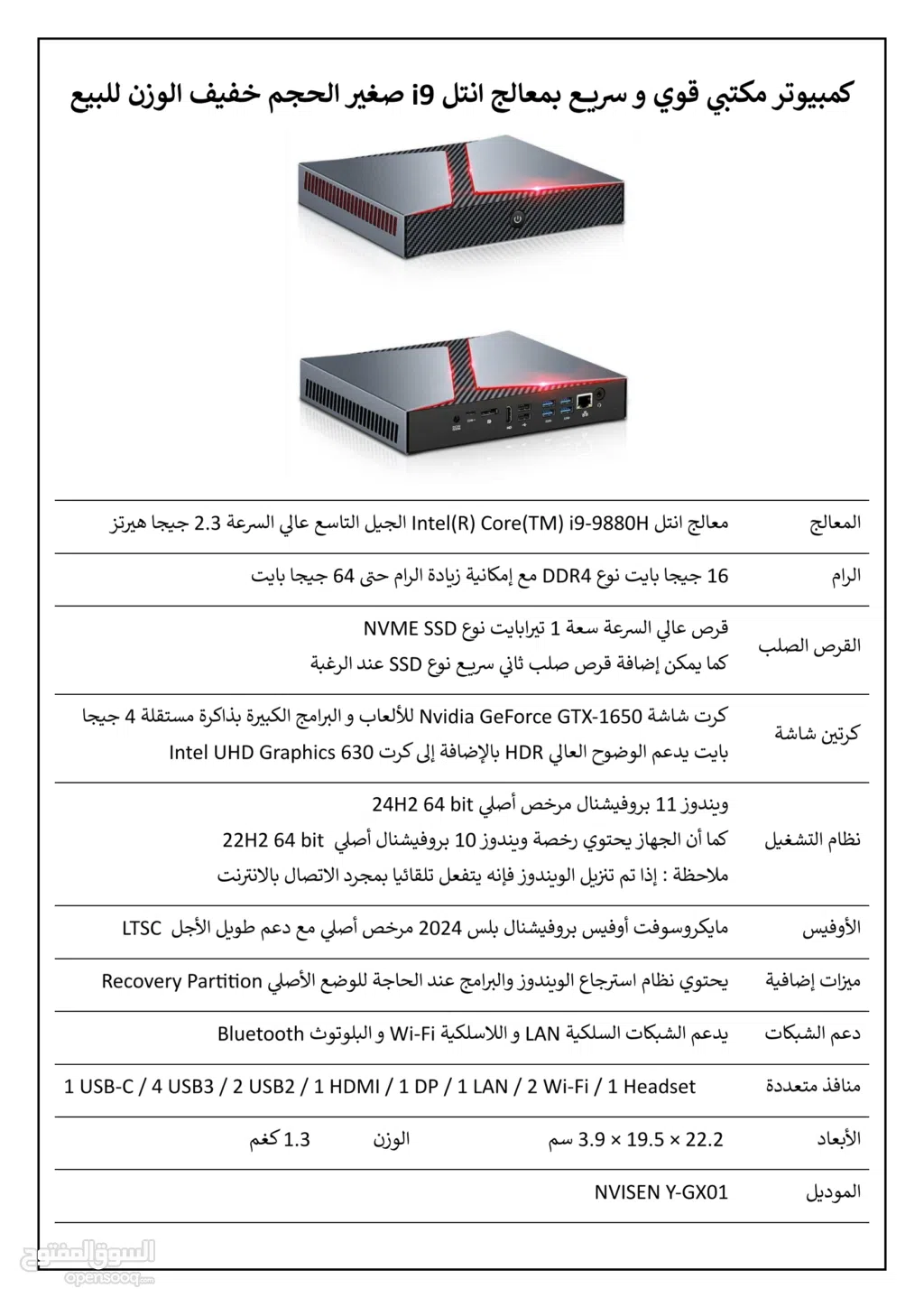 كمبيوتر مكتبي قوي و سريع بمعالج انتل i9 صغير الحجم خفيف الوزن للبيع

| | |
|---|---|
| المعالج | معالج انتل Intel(R) Core(TM) i9-9880H الجيل التاسع عالي السرعة 2.3 جيجا هيرتز |
| الرام | 16 جيجا بايت نوع DDR4 مع إمكانية زيادة الرام حتى 64 جيجا بايت |
| القرص الصلب | قرص عالي السرعة سعة 1 تيرابايت نوع NVME SSD كما يمكن إضافة قرص صلب ثاني سريع نوع SSD عند الرغبة |
| كرتين شاشة | كرت شاشة Nvidia GeForce GTX-1650 للألعاب و البرامج الكبيرة بذاكرة مستقلة 4 جيجا بايت يدعم الوضوح العالي HDR بالإضافة إلى كرت Intel UHD Graphics 630 |
| نظام التشغيل | ويندوز 11 بروفيشنال مرخص أصلي 24H2 64 bit كما أن الجهاز يحتوي رخصة ويندوز 10 بروفيشنال أصلي 22H2 64 bit ملاحظة : إذا تم تنزيل الويندوز فإنه يتفعل تلقائيا بمجرد الاتصال بالانترنت |
| الأوفيس | مايكروسوفت أوفيس بروفيشنال بلس 2024 مرخص أصلي مع دعم طويل الأجل LTSC |
| ميزات إضافية | يحتوي نظام استرجاع الويندوز والبرامج عند الحاجة للوضع الأصلي Recovery Partition |
| دعم الشبكات | يدعم الشبكات السلكية LAN و اللاسلكية Wi-Fi و البلوتوث Bluetooth |
| منافذ متعددة | 1 USB-C / 4 USB3 / 2 USB2 / 1 HDMI / 1 DP / 1 LAN / 2 Wi-Fi / 1 Headset |
| الأبعاد | 22.2 × 19.5 × 3.9 سم الوزن 1.3 كغم |
| الموديل | NVISEN Y-GX01 |

السوق المفتوح
opensooq.com